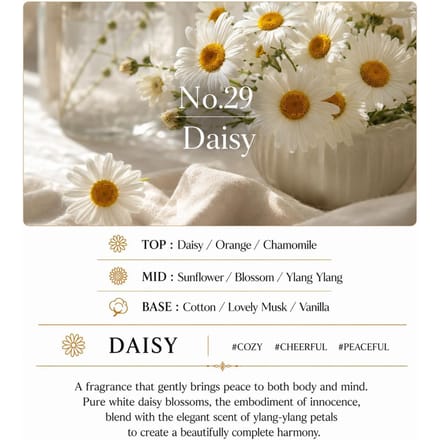 No.29
Daisy

TOP : Daisy / Orange / Chamomile

MID : Sunflower / Blossom / Ylang Ylang

BASE : Cotton / Lovely Musk / Vanilla

DAISY

#COZY #CHEERFUL #PEACEFUL

A fragrance that gently brings peace to both body and mind. Pure white daisy blossoms, the embodiment of innocence, blend with the elegant scent of ylang-ylang petals to create a beautifully complete harmony.